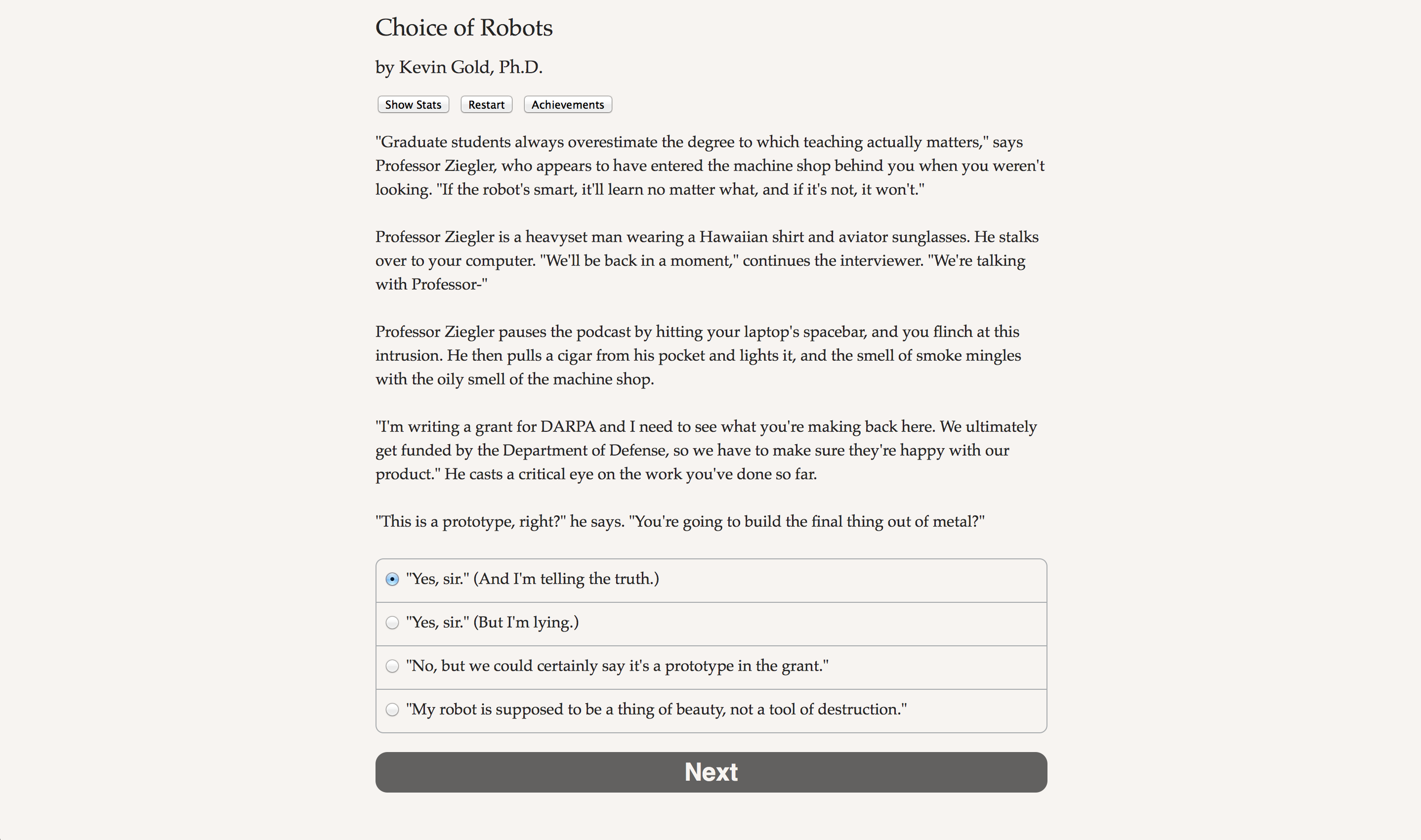 Choice of Robots

by Kevin Gold, Ph.D.

Show Stats Restart Achievements

"Graduate students always overestimate the degree to which teaching actually matters," says Professor Ziegler, who appears to have entered the machine shop behind you when you weren't looking. "If the robot's smart, it'll learn no matter what, and if it's not, it won't."

Professor Ziegler is a heavyset man wearing a Hawaiian shirt and aviator sunglasses. He stalks over to your computer. "We'll be back in a moment," continues the interviewer. "We're talking with Professor-"

Professor Ziegler pauses the podcast by hitting your laptop's spacebar, and you flinch at this intrusion. He then pulls a cigar from his pocket and lights it, and the smell of smoke mingles with the oily smell of the machine shop.

"I'm writing a grant for DARPA and I need to see what you're making back here. We ultimately get funded by the Department of Defense, so we have to make sure they're happy with our product." He casts a critical eye on the work you've done so far.

"This is a prototype, right?" he says. "You're going to build the final thing out of metal?"

"Yes, sir." (And I'm telling the truth.)

"Yes, sir." (But I'm lying.)

"No, but we could certainly say it's a prototype in the grant."

"My robot is supposed to be a thing of beauty, not a tool of destruction."

Next